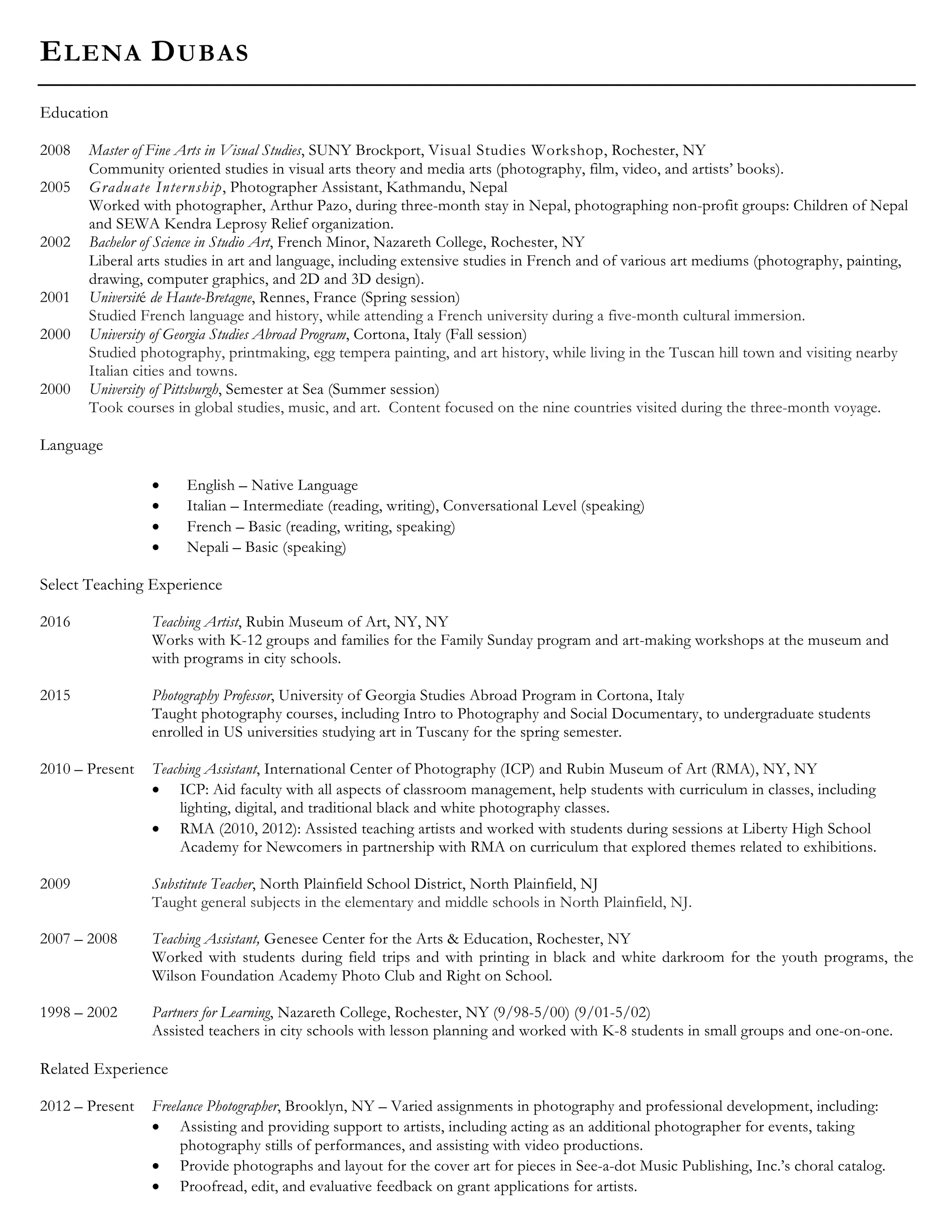 ELENA DUBAS

Education

2008 Master of Fine Arts in Visual Studies, SUNY Brockport, Visual Studies Workshop, Rochester, NY
Community oriented studies in visual arts theory and media arts (photography, film, video, and artists' books).
2005 Graduate Internship, Photographer Assistant, Kathmandu, Nepal
Worked with photographer, Arthur Pazo, during three-month stay in Nepal, photographing non-profit groups: Children of Nepal and SEWA Kendra Leprosy Relief organization.
2002 Bachelor of Science in Studio Art, French Minor, Nazareth College, Rochester, NY
Liberal arts studies in art and language, including extensive studies in French and of various art mediums (photography, painting, drawing, computer graphics, and 2D and 3D design).
2001 Université de Haute-Bretagne, Rennes, France (Spring session)
Studied French language and history, while attending a French university during a five-month cultural immersion.
2000 University of Georgia Studies Abroad Program, Cortona, Italy (Fall session)
Studied photography, printmaking, egg tempera painting, and art history, while living in the Tuscan hill town and visiting nearby Italian cities and towns.
2000 University of Pittsburgh, Semester at Sea (Summer session)
Took courses in global studies, music, and art. Content focused on the nine countries visited during the three-month voyage.

Language

• English – Native Language
• Italian – Intermediate (reading, writing), Conversational Level (speaking)
• French – Basic (reading, writing, speaking)
• Nepali – Basic (speaking)

Select Teaching Experience

2016 Teaching Artist, Rubin Museum of Art, NY, NY
Works with K-12 groups and families for the Family Sunday program and art-making workshops at the museum and with programs in city schools.

2015 Photography Professor, University of Georgia Studies Abroad Program in Cortona, Italy
Taught photography courses, including Intro to Photography and Social Documentary, to undergraduate students enrolled in US universities studying art in Tuscany for the spring semester.

2010 – Present Teaching Assistant, International Center of Photography (ICP) and Rubin Museum of Art (RMA), NY, NY
• ICP: Aid faculty with all aspects of classroom management, help students with curriculum in classes, including lighting, digital, and traditional black and white photography classes.
• RMA (2010, 2012): Assisted teaching artists and worked with students during sessions at Liberty High School Academy for Newcomers in partnership with RMA on curriculum that explored themes related to exhibitions.

2009 Substitute Teacher, North Plainfield School District, North Plainfield, NJ
Taught general subjects in the elementary and middle schools in North Plainfield, NJ.

2007 – 2008 Teaching Assistant, Genesee Center for the Arts & Education, Rochester, NY
Worked with students during field trips and with printing in black and white darkroom for the youth programs, the Wilson Foundation Academy Photo Club and Right on School.

1998 – 2002 Partners for Learning, Nazareth College, Rochester, NY (9/98-5/00) (9/01-5/02)
Assisted teachers in city schools with lesson planning and worked with K-8 students in small groups and one-on-one.

Related Experience

2012 – Present Freelance Photographer, Brooklyn, NY – Varied assignments in photography and professional development, including:
• Assisting and providing support to artists, including acting as an additional photographer for events, taking photography stills of performances, and assisting with video productions.
• Provide photographs and layout for the cover art for pieces in See-a-dot Music Publishing, Inc.'s choral catalog.
• Proofread, edit, and evaluative feedback on grant applications for artists.